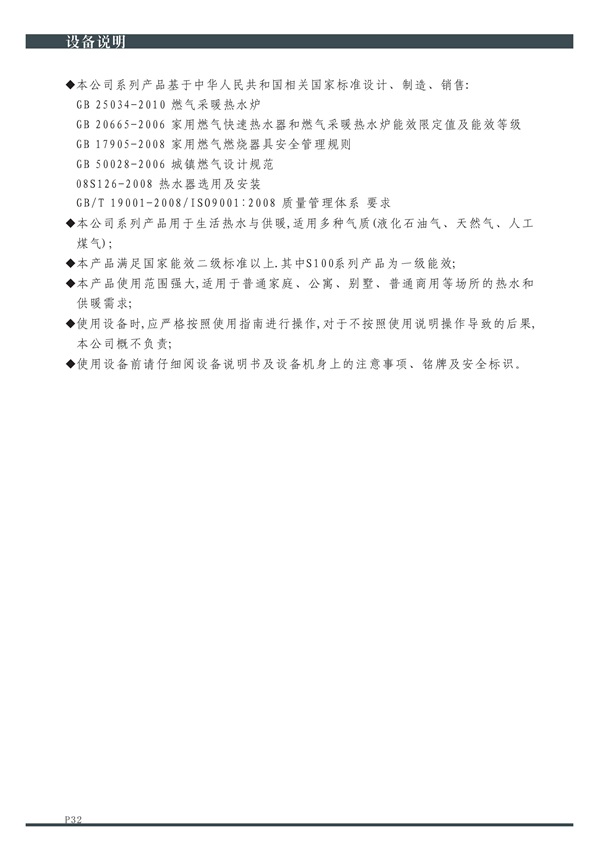 设备说明

◆本公司系列产品基于中华人民共和国相关国家标准设计、制造、销售:
GB 25034-2010 燃气采暖热水炉
GB 20665-2006 家用燃气快速热水器和燃气采暖热水炉能效限定值及能效等级
GB 17905-2008 家用燃气燃烧器具安全管理规则
GB 50028-2006 城镇燃气设计规范
08S126-2008 热水器选用及安装
GB/T 19001-2008/ISO9001:2008 质量管理体系 要求

◆本公司系列产品用于生活热水与供暖,适用多种气质(液化石油气、天然气、人工煤气);

◆本产品满足国家能效二级标准以上.其中S100系列产品为一级能效;

◆本产品使用范围强大,适用于普通家庭、公寓、别墅、普通商用等场所的热水和供暖需求;

◆使用设备时,应严格按照使用指南进行操作,对于不按照使用说明操作导致的后果,本公司概不负责;

◆使用设备前请仔细阅设备说明书及设备机身上的注意事项、铭牌及安全标识。

P32